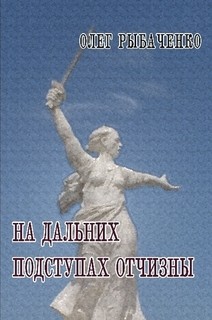 ОЛЕГ РЫБАЧЕНКО

НА ДАЛЬНИХ ПОДСТУПАХ ОТЧИЗНЫ